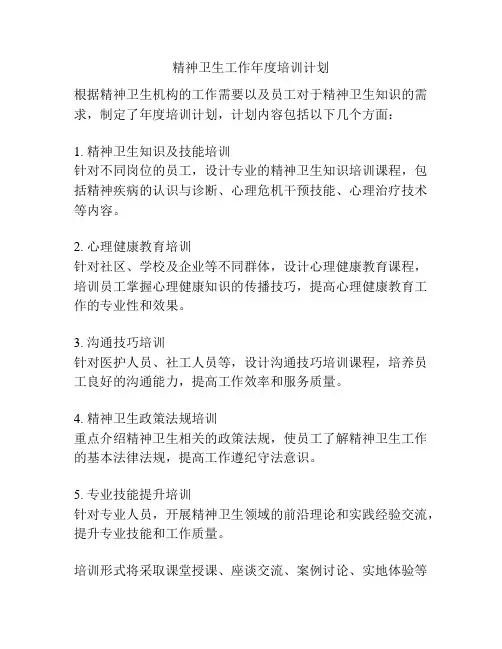 精神卫生工作年度培训计划

根据精神卫生机构的工作需要以及员工对于精神卫生知识的需求，制定了年度培训计划，计划内容包括以下几个方面：

1. 精神卫生知识及技能培训
针对不同岗位的员工，设计专业的精神卫生知识培训课程，包括精神疾病的认识与诊断、心理危机干预技能、心理治疗技术等内容。

2. 心理健康教育培训
针对社区、学校及企业等不同群体，设计心理健康教育课程，培训员工掌握心理健康知识的传播技巧，提高心理健康教育工作的专业性和效果。

3. 沟通技巧培训
针对医护人员、社工人员等，设计沟通技巧培训课程，培养员工良好的沟通能力，提高工作效率和服务质量。

4. 精神卫生政策法规培训
重点介绍精神卫生相关的政策法规，使员工了解精神卫生工作的基本法律法规，提高工作遵纪守法意识。

5. 专业技能提升培训
针对专业人员，开展精神卫生领域的前沿理论和实践经验交流，提升专业技能和工作质量。

培训形式将采取课堂授课、座谈交流、案例讨论、实地体验等